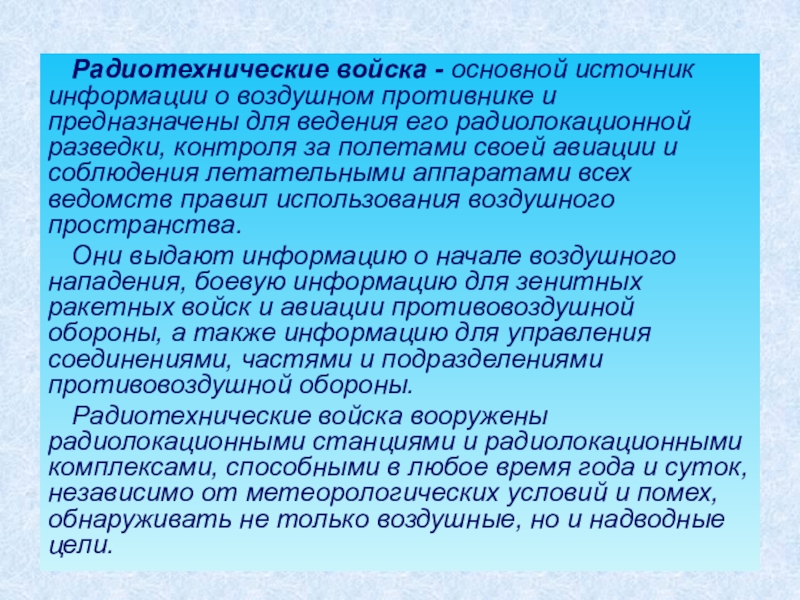 Радиотехнические войска - основной источник информации о воздушном противнике и предназначены для ведения его радиолокационной разведки, контроля за полетами своей авиации и соблюдения летательными аппаратами всех ведомств правил использования воздушного пространства.

Они выдают информацию о начале воздушного нападения, боевую информацию для зенитных ракетных войск и авиации противовоздушной обороны, а также информацию для управления соединениями, частями и подразделениями противовоздушной обороны.

Радиотехнические войска вооружены радиолокационными станциями и радиолокационными комплексами, способными в любое время года и суток, независимо от метеорологических условий и помех, обнаруживать не только воздушные, но и надводные цели.